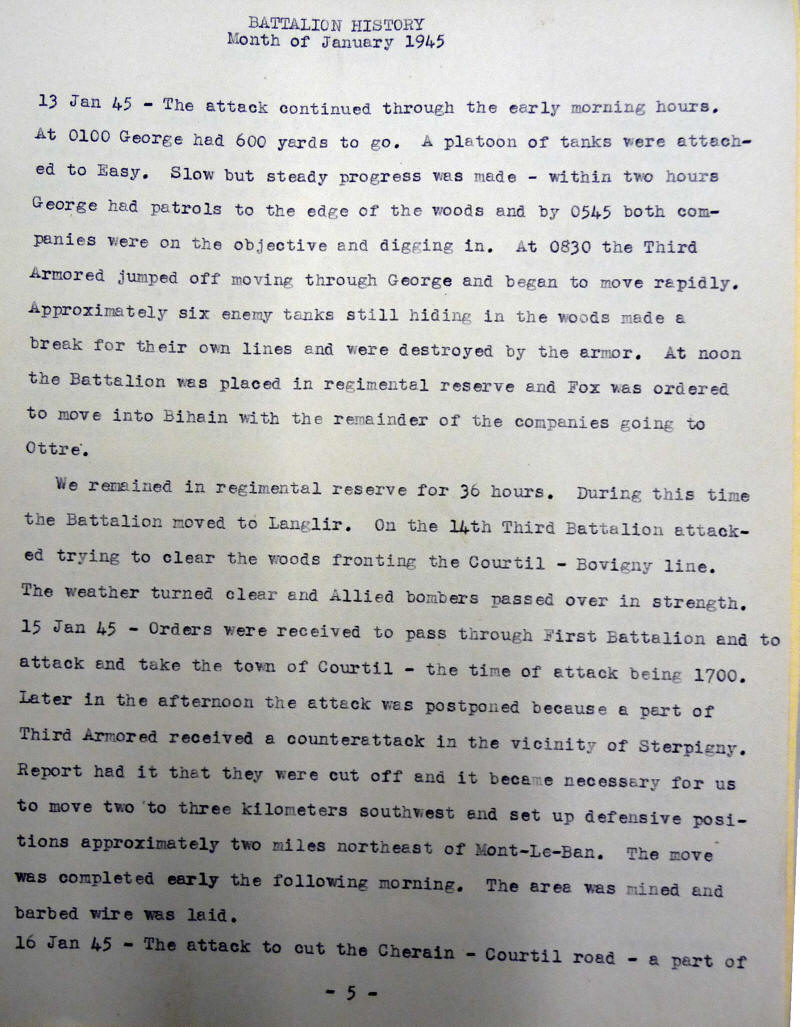 BATTALION HISTORY
Month of January 1945

13 Jan 45 - The attack continued through the early morning hours. At 0100 George had 600 yards to go. A platoon of tanks were attached to Easy. Slow but steady progress was made - within two hours George had patrols to the edge of the woods and by 0545 both companies were on the objective and digging in. At 0830 the Third Armored jumped off moving through George and began to move rapidly. Approximately six enemy tanks still hiding in the woods made a break for their own lines and were destroyed by the armor. At noon the Battalion was placed in regimental reserve and Fox was ordered to move into Bihain with the remainder of the companies going to Ottre.

We remained in regimental reserve for 36 hours. During this time the Battalion moved to Langlir. On the 14th Third Battalion attacked trying to clear the woods fronting the Courtil - Bovigny line. The weather turned clear and Allied bombers passed over in strength.
15 Jan 45 - Orders were received to pass through First Battalion and to attack and take the town of Courtil - the time of attack being 1700. Later in the afternoon the attack was postponed because a part of Third Armored received a counterattack in the vicinity of Sterpigny. Report had it that they were cut off and it became necessary for us to move two to three kilometers southwest and set up defensive positions approximately two miles northeast of Mont-Le-Ban. The move was completed early the following morning. The area was mined and barbed wire was laid.
16 Jan 45 - The attack to cut the Cherain - Courtil road - a part of

- 5 -